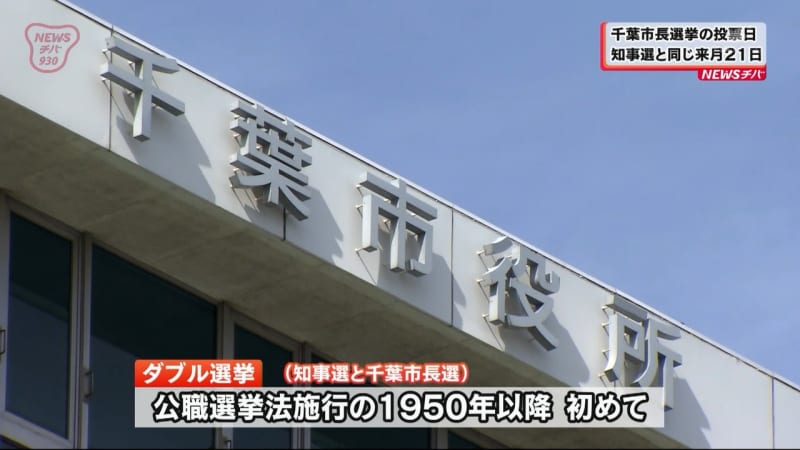 NEWS チバ 930

千葉市長選挙の投票日
知事選と同じ来月21日
NEWSチバ

千葉市役所

ダブル選挙 （知事選と千葉市長選）
公職選挙法施行の1950年以降 初めて